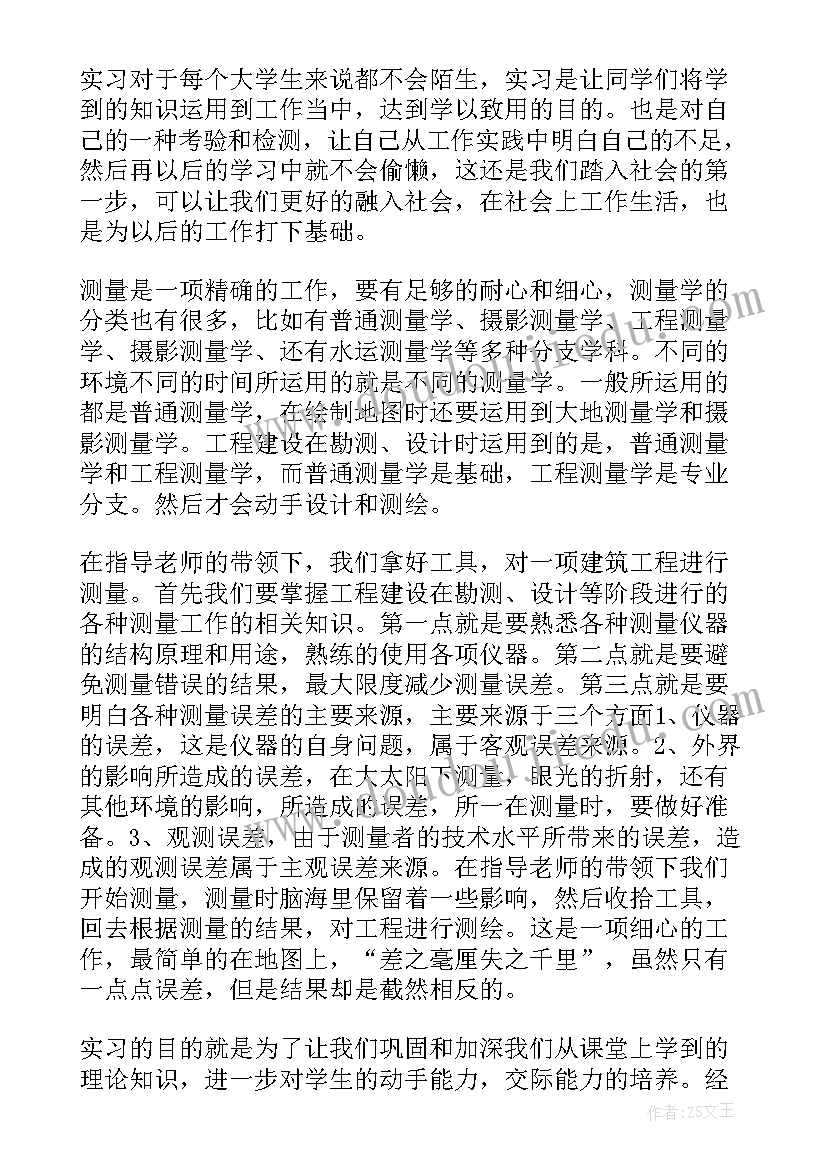 实习对于每个大学生来说都不会陌生，实习是让同学们将学到的知识运用到工作当中，达到学以致用的目的。也是对自己的一种考验和检测，让自己从工作实践中明白自己的不足，然后再以后的学习中就不会偷懒，这还是我们踏入社会的第一步，可以让我们更好的融入社会，在社会上工作生活，也是为以后的工作打下基础。

测量是一项精确的工作，要有足够的耐心和细心，测量学的分类也有很多，比如有普通测量学、摄影测量学、工程测量学、摄影测量学、还有水运测量学等多种分支学科。不同的环境不同的时间所运用的就是不同的测量学。一般所运用的都是普通测量学，在绘制地图时还要运用到大地测量学和摄影测量学。工程建设在勘测、设计时运用到的是，普通测量学和工程测量学，而普通测量学是基础，工程测量学是专业分支。然后才会动手设计和测绘。

在指导老师的带领下，我们拿好工具，对一项建筑工程进行测量。首先我们要掌握工程建设在勘测、设计等阶段进行的各种测量工作的相关知识。第一点就是要熟悉各种测量仪器的结构原理和用途，熟练的使用各项仪器。第二点就是要避免测量错误的结果，最大限度减少测量误差。第三点就是要明白各种测量误差的主要来源，主要来源于三个方面1、仪器的误差，这是仪器的自身问题，属于客观误差来源。2、外界的影响所造成的误差，在大太阳下测量，眼光的折射，还有其他环境的影响，所造成的误差，所一在测量时，要做好准备。3、观测误差，由于测量者的技术水平所带来的误差，造成的观测误差属于主观误差来源。在指导老师的带领下我们开始测量，测量时脑海里保留着一些影响，然后收拾工具，回去根据测量的结果，对工程进行测绘。这是一项细心的工作，最简单的在地图上，“差之毫厘失之千里”，虽然只有一点点误差，但是结果却是截然相反的。

实习的目的就是为了让我们巩固和加深我们从课堂上学到的理论知识，进一步对学生的动手能力，交际能力的培养。经

作者：ZS文王